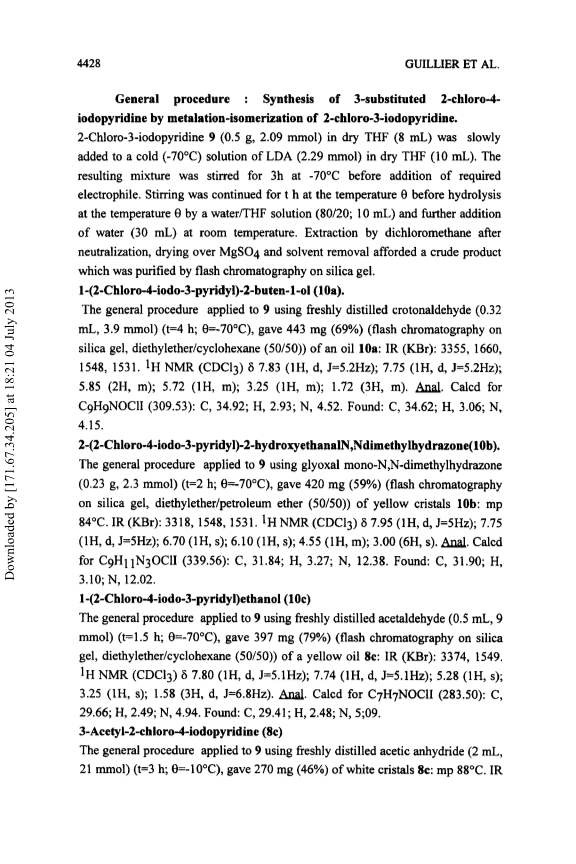 4428

GUILLIER ET AL.

**General procedure : Synthesis of 3-substituted 2-chloro-4-iodopyridine by metalation-isomerization of 2-chloro-3-iodopyridine.**

2-Chloro-3-iodopyridine **9** (0.5 g, 2.09 mmol) in dry THF (8 mL) was slowly added to a cold (-70°C) solution of LDA (2.29 mmol) in dry THF (10 mL). The resulting mixture was stirred for 3h at -70°C before addition of required electrophile. Stirring was continued for t h at the temperature θ before hydrolysis at the temperature θ by a water/THF solution (80/20; 10 mL) and further addition of water (30 mL) at room temperature. Extraction by dichloromethane after neutralization, drying over $MgSO_4$ and solvent removal afforded a crude product which was purified by flash chromatography on silica gel.

**1-(2-Chloro-4-iodo-3-pyridyl)-2-buten-1-ol (10a).**

The general procedure applied to **9** using freshly distilled crotonaldehyde (0.32 mL, 3.9 mmol) (t=4 h; θ=-70°C), gave 443 mg (69%) (flash chromatography on silica gel, diethylether/cyclohexane (50/50)) of an oil **10a**: IR (KBr): 3355, 1660, 1548, 1531. $^1$H NMR ($CDCl_3$) δ 7.83 (1H, d, J=5.2Hz); 7.75 (1H, d, J=5.2Hz); 5.85 (2H, m); 5.72 (1H, m); 3.25 (1H, m); 1.72 (3H, m). Anal. Calcd for $C_9H_9NOClI$ (309.53): C, 34.92; H, 2.93; N, 4.52. Found: C, 34.62; H, 3.06; N, 4.15.

**2-(2-Chloro-4-iodo-3-pyridyl)-2-hydroxyethanalN,Ndimethylhydrazone(10b).**

The general procedure applied to **9** using glyoxal mono-N,N-dimethylhydrazone (0.23 g, 2.3 mmol) (t=2 h; θ=-70°C), gave 420 mg (59%) (flash chromatography on silica gel, diethylether/petroleum ether (50/50)) of yellow cristals **10b**: mp 84°C. IR (KBr): 3318, 1548, 1531. $^1$H NMR ($CDCl_3$) δ 7.95 (1H, d, J=5Hz); 7.75 (1H, d, J=5Hz); 6.70 (1H, s); 6.10 (1H, s); 4.55 (1H, m); 3.00 (6H, s). Anal. Calcd for $C_9H_{11}N_3OClI$ (339.56): C, 31.84; H, 3.27; N, 12.38. Found: C, 31.90; H, 3.10; N, 12.02.

**1-(2-Chloro-4-iodo-3-pyridyl)ethanol (10c)**

The general procedure applied to **9** using freshly distilled acetaldehyde (0.5 mL, 9 mmol) (t=1.5 h; θ=-70°C), gave 397 mg (79%) (flash chromatography on silica gel, diethylether/cyclohexane (50/50)) of a yellow oil **8c**: IR (KBr): 3374, 1549. $^1$H NMR ($CDCl_3$) δ 7.80 (1H, d, J=5.1Hz); 7.74 (1H, d, J=5.1Hz); 5.28 (1H, s); 3.25 (1H, s); 1.58 (3H, d, J=6.8Hz). Anal. Calcd for $C_7H_7NOClI$ (283.50): C, 29.66; H, 2.49; N, 4.94. Found: C, 29.41; H, 2.48; N, 5;09.

**3-Acetyl-2-chloro-4-iodopyridine (8c)**

The general procedure applied to **9** using freshly distilled acetic anhydride (2 mL, 21 mmol) (t=3 h; θ=-10°C), gave 270 mg (46%) of white cristals **8c**: mp 88°C. IR

Downloaded by [171.67.34.205] at 18:21 04 July 2013